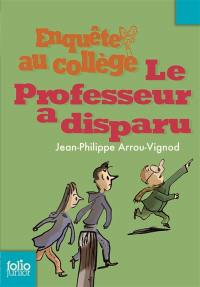 Enquête au collège
Le Professeur a disparu
Jean-Philippe Arrou-Vignod
folio junior